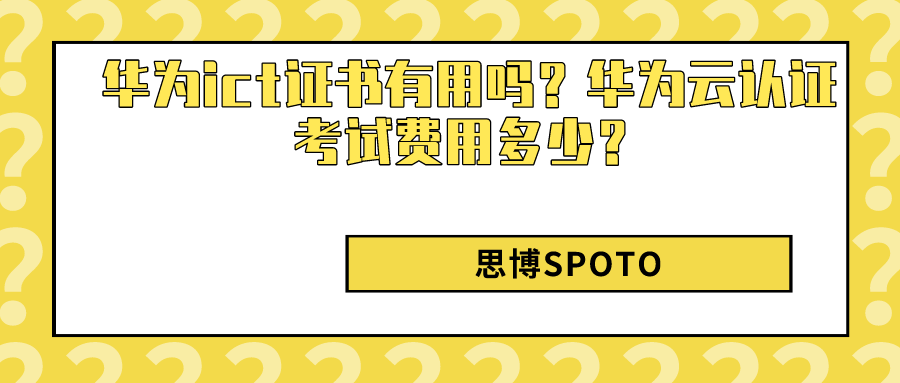 华为ict证书有用吗？华为云认证考试费用多少？

思博SPOTO